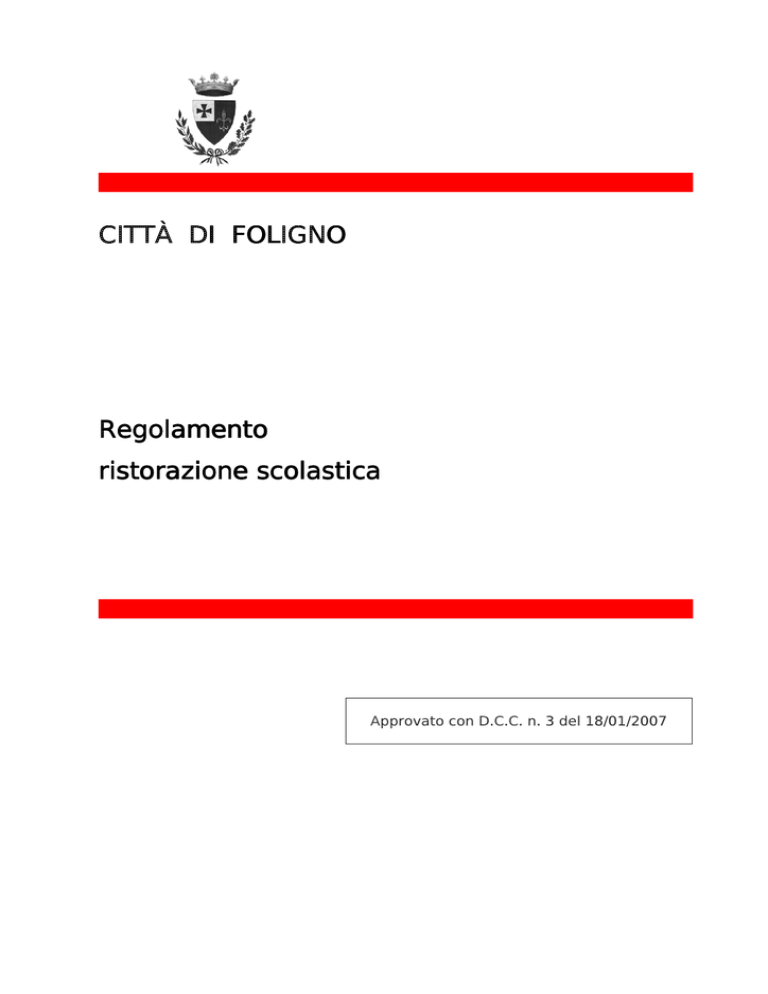 CITTÀ DI FOLIGNO

Regolamento
ristorazione scolastica

Approvato con D.C.C. n. 3 del 18/01/2007